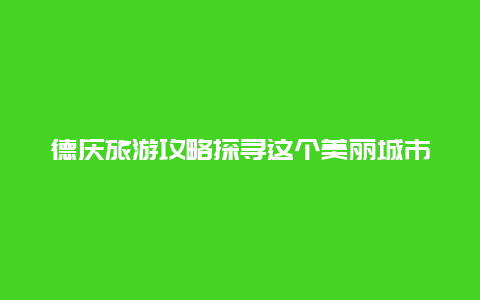 德庆旅游攻略探寻这个美丽城市